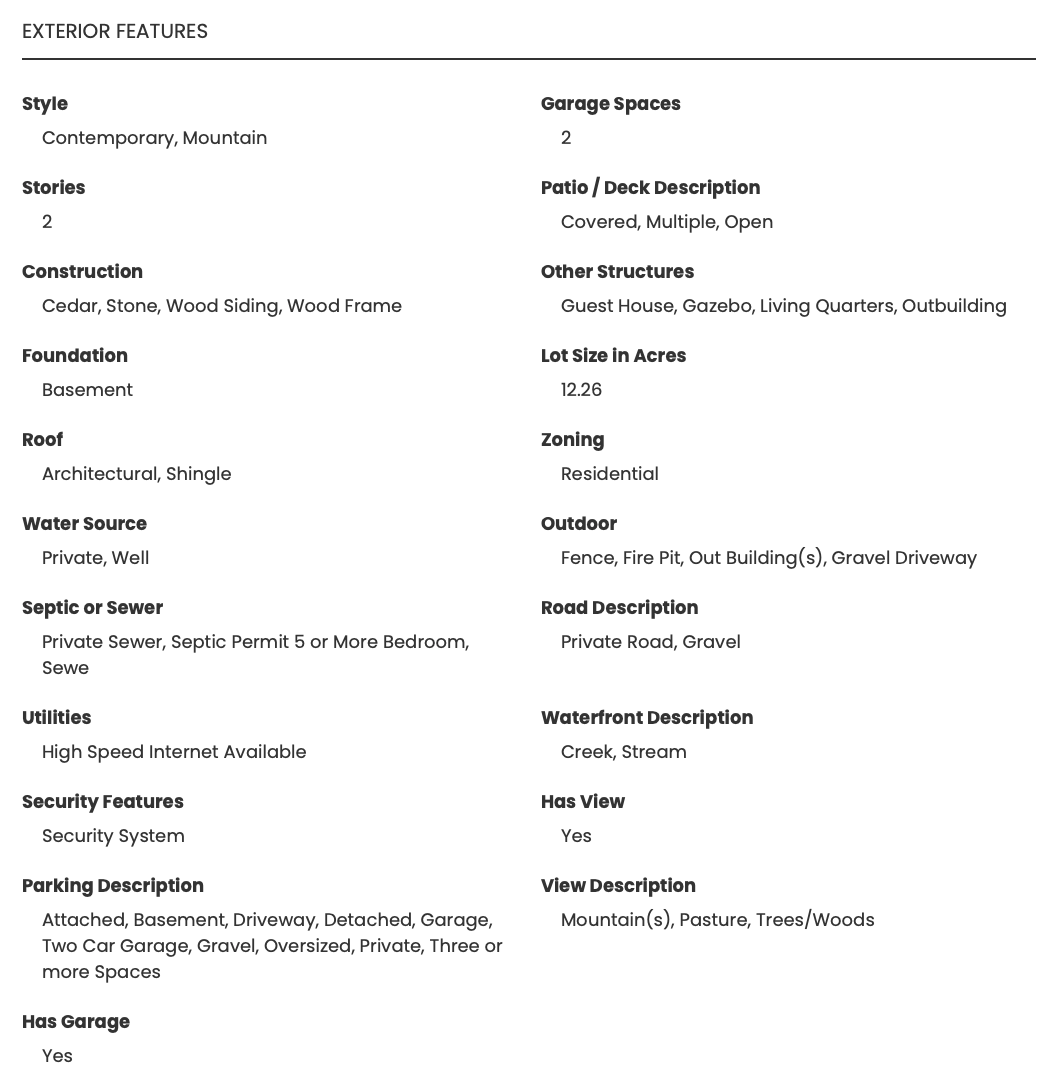 EXTERIOR FEATURES

Style
Contemporary, Mountain

Stories
2

Construction
Cedar, Stone, Wood Siding, Wood Frame

Foundation
Basement

Roof
Architectural, Shingle

Water Source
Private, Well

Septic or Sewer
Private Sewer, Septic Permit 5 or More Bedroom, Sewe

Utilities
High Speed Internet Available

Security Features
Security System

Parking Description
Attached, Basement, Driveway, Detached, Garage, Two Car Garage, Gravel, Oversized, Private, Three or more Spaces

Has Garage
Yes

Garage Spaces
2

Patio / Deck Description
Covered, Multiple, Open

Other Structures
Guest House, Gazebo, Living Quarters, Outbuilding

Lot Size in Acres
12.26

Zoning
Residential

Outdoor
Fence, Fire Pit, Out Building(s), Gravel Driveway

Road Description
Private Road, Gravel

Waterfront Description
Creek, Stream

Has View
Yes

View Description
Mountain(s), Pasture, Trees/Woods